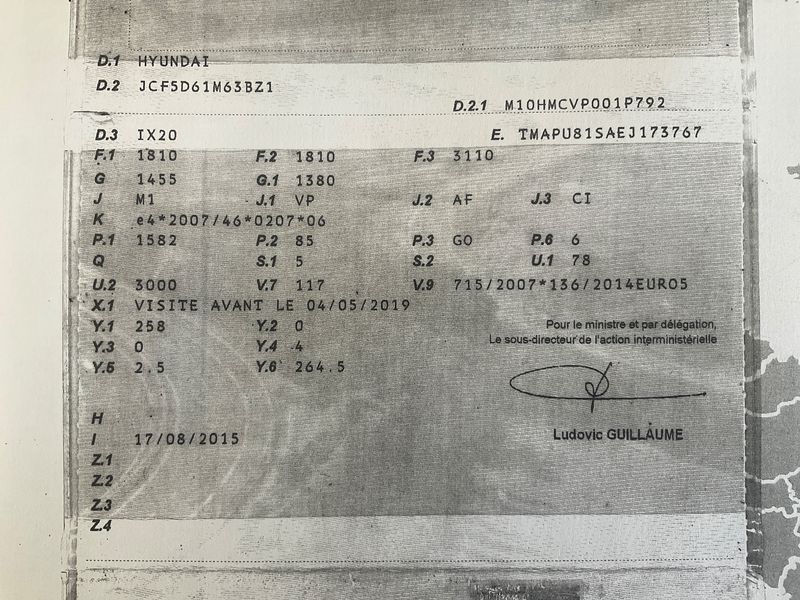 D.1 HYUNDAI

D.2 JCF5D61M63BZ1

D.2.1 M10HMCVP001P792

D.3 IX20

E. TMAPU81SAEJ173767

F.1 1810
F.2 1810
F.3 3110

G 1455
G.1 1380

J M1
J.1 VP
J.2 AF
J.3 CI

K e4*2007/46*0207*06

P.1 1582
P.2 85
P.3 GO
P.6 6

Q
S.1 5
S.2
U.1 78

U.2 3000
V.7 117
V.9 715/2007*136/2014EURO5

X.1 VISITE AVANT LE 04/05/2019

Y.1 258
Y.2 0

Y.3 0
Y.4 4

Y.5 2.5
Y.6 264.5

Pour le ministre et par délégation,
Le sous-directeur de l'action interministérielle

Ludovic GUILLAUME

H

I 17/08/2015

Z.1

Z.2

Z.3

Z.4